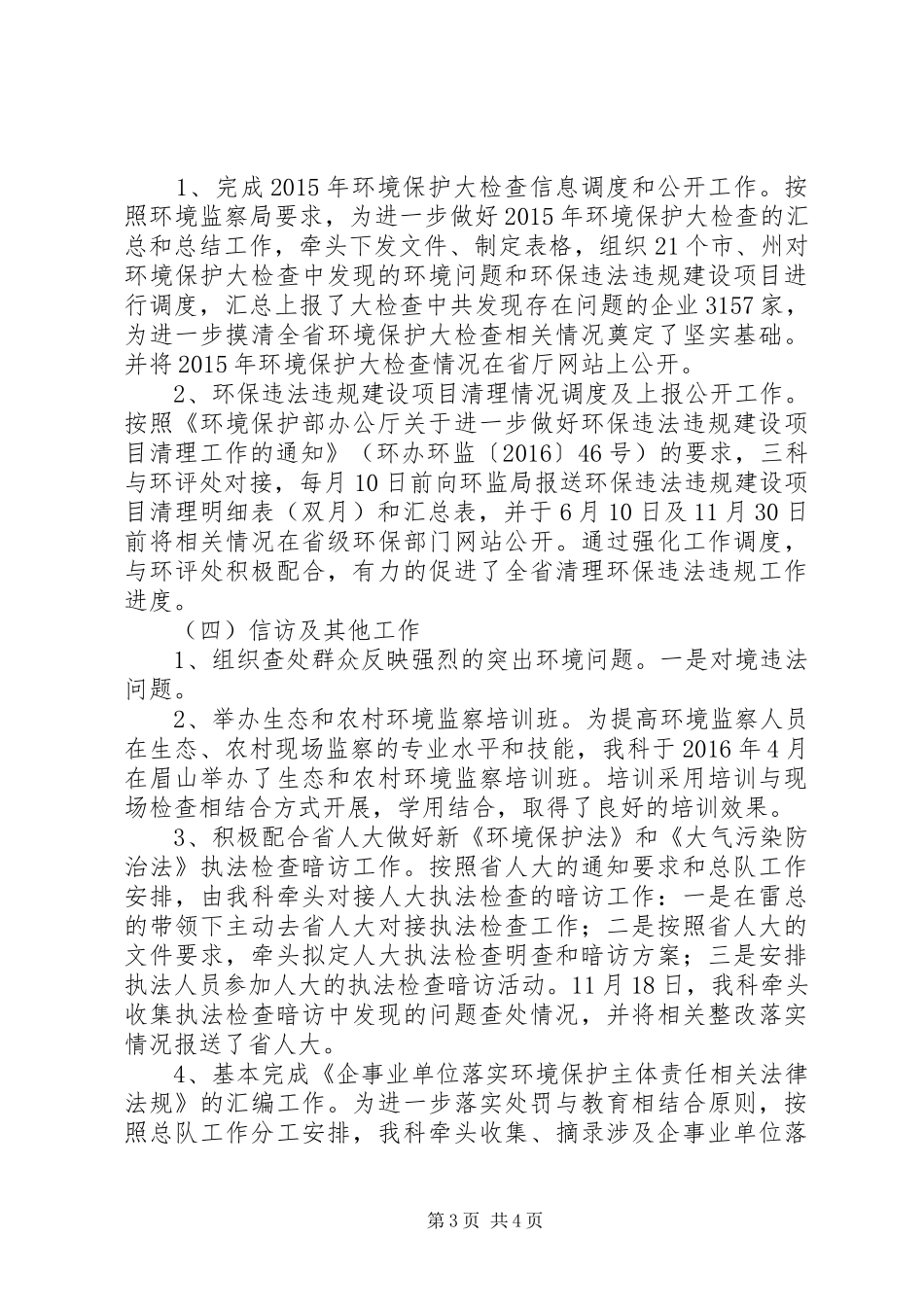 1、完成2015年环境保护大检查信息调度和公开工作。按照环境监察局要求，为进一步做好2015年环境保护大检查的汇总和总结工作，牵头下发文件、制定表格，组织21个市、州对环境保护大检查中发现的环境问题和环保违法违规建设项目进行调度，汇总上报了大检查中共发现存在问题的企业3157家，为进一步摸清全省环境保护大检查相关情况奠定了坚实基础。并将2015年环境保护大检查情况在省厅网站上公开。

2、环保违法违规建设项目清理情况调度及上报公开工作。按照《环境保护部办公厅关于进一步做好环保违法违规建设项目清理工作的通知》（环办环监〔2016〕46号）的要求，三科与环评处对接，每月10日前向环监局报送环保违法违规建设项目清理明细表（双月）和汇总表，并于6月10日及11月30日前将相关情况在省级环保部门网站公开。通过强化工作调度，与环评处积极配合，有力的促进了全省清理环保违法违规工作进度。

（四）信访及其他工作

1、组织查处群众反映强烈的突出环境问题。一是对境违法问题。

2、举办生态和农村环境监察培训班。为提高环境监察人员在生态、农村现场监察的专业水平和技能，我科于2016年4月在眉山举办了生态和农村环境监察培训班。培训采用培训与现场检查相结合方式开展，学用结合，取得了良好的培训效果。

3、积极配合省人大做好新《环境保护法》和《大气污染防治法》执法检查暗访工作。按照省人大的通知要求和总队工作安排，由我科牵头对接人大执法检查的暗访工作：一是在雷总的带领下主动去省人大对接执法检查工作；二是按照省人大的文件要求，牵头拟定人大执法检查明查和暗访方案；三是安排执法人员参加人大的执法检查暗访活动。11月18日，我科牵头收集执法检查暗访中发现的问题查处情况，并将相关整改落实情况报送了省人大。

4、基本完成《企事业单位落实环境保护主体责任相关法律法规》的汇编工作。为进一步落实处罚与教育相结合原则，按照总队工作分工安排，我科牵头收集、摘录涉及企事业单位落

第3页 共4页